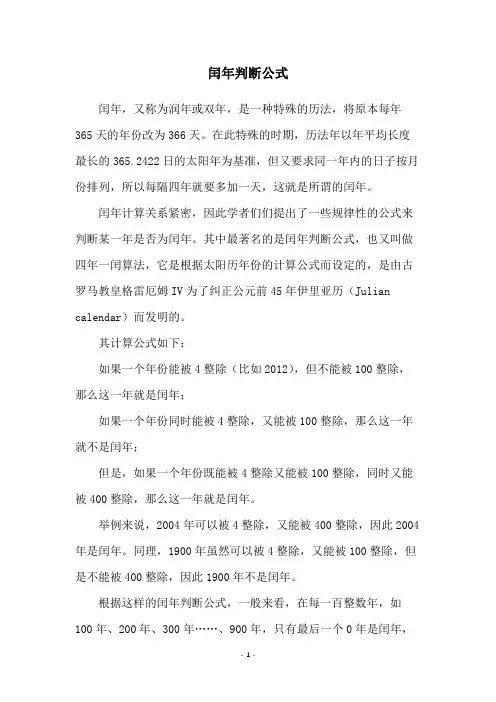 闰年判断公式

闰年，又称为润年或双年，是一种特殊的历法，将原本每年365天的年份改为366天。在此特殊的时期，历法年以年平均长度最长的365.2422日的太阳年为基准，但又要求同一年内的日子按月份排列，所以每隔四年就要多加一天，这就是所谓的闰年。

闰年计算关系紧密，因此学者们们提出了一些规律性的公式来判断某一年是否为闰年。其中最著名的是闰年判断公式，也又叫做四年一闰算法，它是根据太阳历年份的计算公式而设定的，是由古罗马教皇格雷厄姆IV为了纠正公元前45年伊里亚历（Julian calendar）而发明的。

其计算公式如下：

如果一个年份能被4整除（比如2012），但不能被100整除，那么这一年就是闰年；

如果一个年份同时能被4整除，又能被100整除，那么这一年就不是闰年；

但是，如果一个年份既能被4整除又能被100整除，同时又能被400整除，那么这一年就是闰年。

举例来说，2004年可以被4整除，又能被400整除，因此2004年是闰年。同理，1900年虽然可以被4整除，又能被100整除，但是不能被400整除，因此1900年不是闰年。

根据这样的闰年判断公式，一般来看，在每一百整数年，如100年、200年、300年……、900年，只有最后一个0年是闰年，

- 1 -